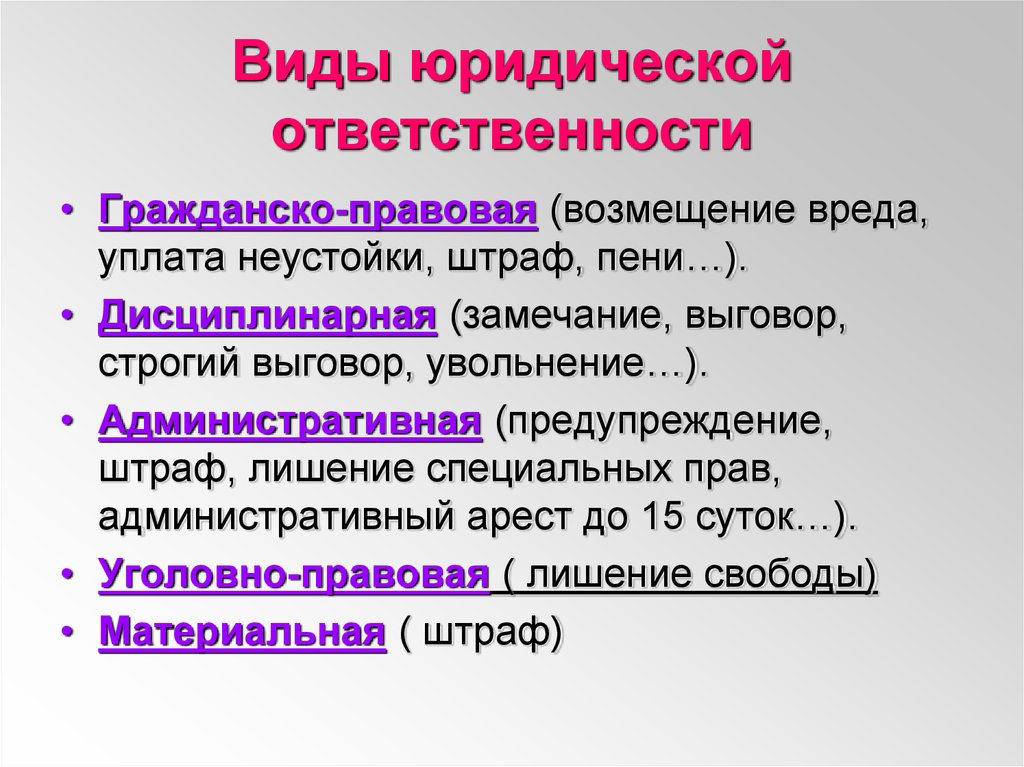 Виды юридической ответственности

• Гражданско-правовая (возмещение вреда, уплата неустойки, штраф, пени…).
• Дисциплинарная (замечание, выговор, строгий выговор, увольнение…).
• Административная (предупреждение, штраф, лишение специальных прав, административный арест до 15 суток…).
• Уголовно-правовая ( лишение свободы)
• Материальная ( штраф)